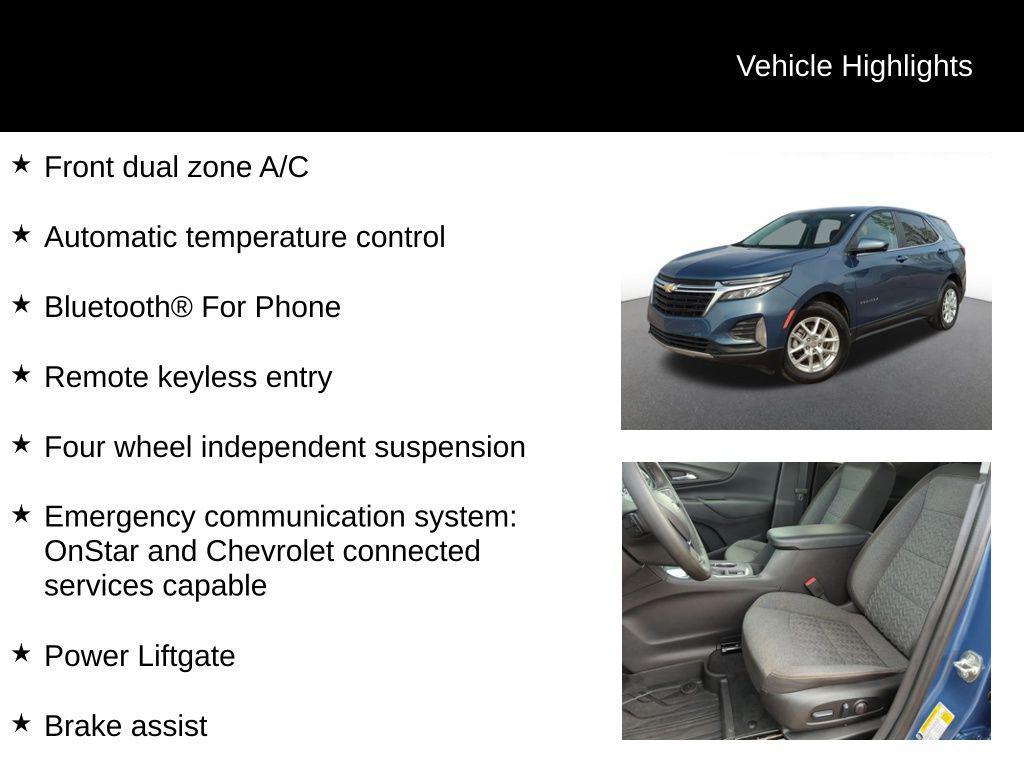 Vehicle Highlights

★ Front dual zone A/C

★ Automatic temperature control

★ Bluetooth® For Phone

★ Remote keyless entry

★ Four wheel independent suspension

★ Emergency communication system: OnStar and Chevrolet connected services capable

★ Power Liftgate

★ Brake assist